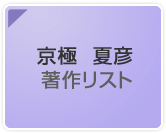 京極　夏彦
著作リスト